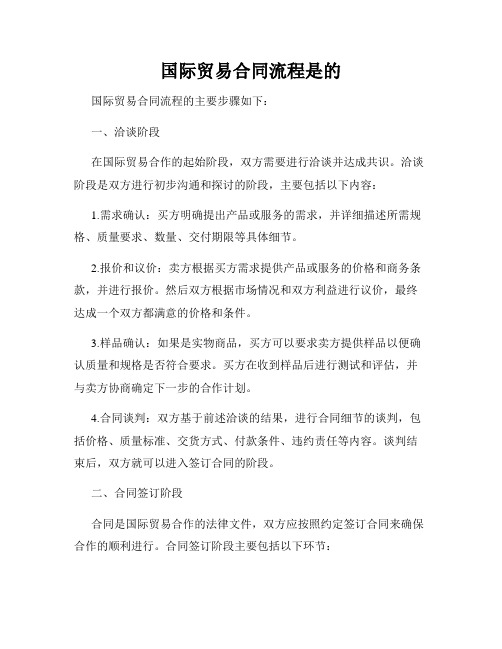 国际贸易合同流程是的

国际贸易合同流程的主要步骤如下：

一、洽谈阶段

在国际贸易合作的起始阶段，双方需要进行洽谈并达成共识。洽谈阶段是双方进行初步沟通和探讨的阶段，主要包括以下内容：

1.需求确认：买方明确提出产品或服务的需求，并详细描述所需规格、质量要求、数量、交付期限等具体细节。

2.报价和议价：卖方根据买方需求提供产品或服务的价格和商务条款，并进行报价。然后双方根据市场情况和双方利益进行议价，最终达成一个双方都满意的价格和条件。

3.样品确认：如果是实物商品，买方可以要求卖方提供样品以便确认质量和规格是否符合要求。买方在收到样品后进行测试和评估，并与卖方协商确定下一步的合作计划。

4.合同谈判：双方基于前述洽谈的结果，进行合同细节的谈判，包括价格、质量标准、交货方式、付款条件、违约责任等内容。谈判结束后，双方就可以进入签订合同的阶段。

二、合同签订阶段

合同是国际贸易合作的法律文件，双方应按照约定签订合同来确保合作的顺利进行。合同签订阶段主要包括以下环节：